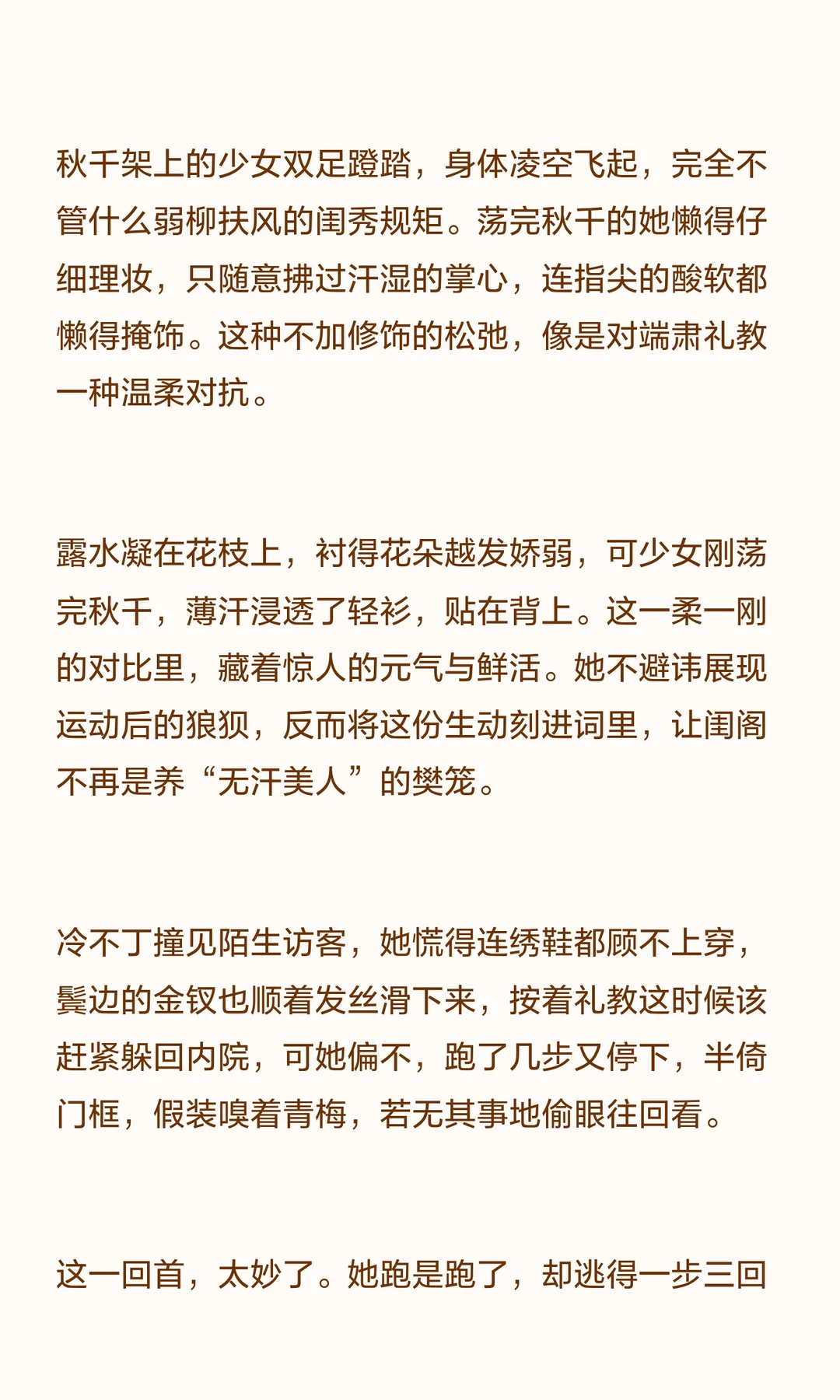 秋千架上的少女双足蹬踏，身体凌空飞起，完全不管什么弱柳扶风的闺秀规矩。荡完秋千的她懒得仔细理妆，只随意拂过汗湿的掌心，连指尖的酸软都懒得掩饰。这种不加修饰的松弛，像是对端肃礼教一种温柔对抗。

露水凝在花枝上，衬得花朵越发娇弱，可少女刚荡完秋千，薄汗浸透了轻衫，贴在背上。这一柔一刚的对比里，藏着惊人的元气与鲜活。她不避讳展现运动后的狼狈，反而将这份生动刻进词里，让闺阁不再是养“无汗美人”的樊笼。

冷不丁撞见陌生访客，她慌得连绣鞋都顾不上穿，鬓边的金钗也顺着发丝滑下来，按着礼教这时候该赶紧躲回内院，可她偏不，跑了几步又停下，半倚门框，假装嗅着青梅，若无其事地偷眼往回看。

这一回首，太妙了。她跑是跑了，却逃得一步三回